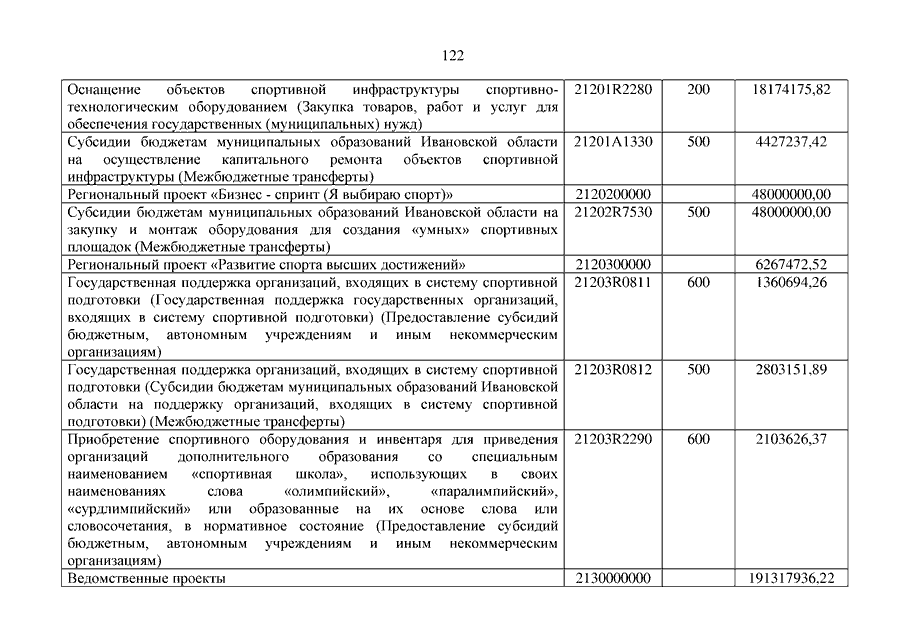 122

| | | | |
|---|---|---|---|
| Оснащение объектов спортивной инфраструктуры спортивно-технологическим оборудованием (Закупка товаров, работ и услуг для обеспечения государственных (муниципальных) нужд) | 21201R2280 | 200 | 18174175,82 |
| Субсидии бюджетам муниципальных образований Ивановской области на осуществление капитального ремонта объектов спортивной инфраструктуры (Межбюджетные трансферты) | 21201A1330 | 500 | 4427237,42 |
| Региональный проект «Бизнес - спринт (Я выбираю спорт)» | 2120200000 | | 48000000,00 |
| Субсидии бюджетам муниципальных образований Ивановской области на закупку и монтаж оборудования для создания «умных» спортивных площадок (Межбюджетные трансферты) | 21202R7530 | 500 | 48000000,00 |
| Региональный проект «Развитие спорта высших достижений» | 2120300000 | | 6267472,52 |
| Государственная поддержка организаций, входящих в систему спортивной подготовки (Государственная поддержка государственных организаций, входящих в систему спортивной подготовки) (Предоставление субсидий бюджетным, автономным учреждениям и иным некоммерческим организациям) | 21203R0811 | 600 | 1360694,26 |
| Государственная поддержка организаций, входящих в систему спортивной подготовки (Субсидии бюджетам муниципальных образований Ивановской области на поддержку организаций, входящих в систему спортивной подготовки) (Межбюджетные трансферты) | 21203R0812 | 500 | 2803151,89 |
| Приобретение спортивного оборудования и инвентаря для приведения организаций дополнительного образования со специальным наименованием «спортивная школа», использующих в своих наименованиях слова «олимпийский», «паралимпийский», «сурдлимпийский» или образованные на их основе слова или словосочетания, в нормативное состояние (Предоставление субсидий бюджетным, автономным учреждениям и иным некоммерческим организациям) | 21203R2290 | 600 | 2103626,37 |
| Ведомственные проекты | 2130000000 | | 191317936,22 |